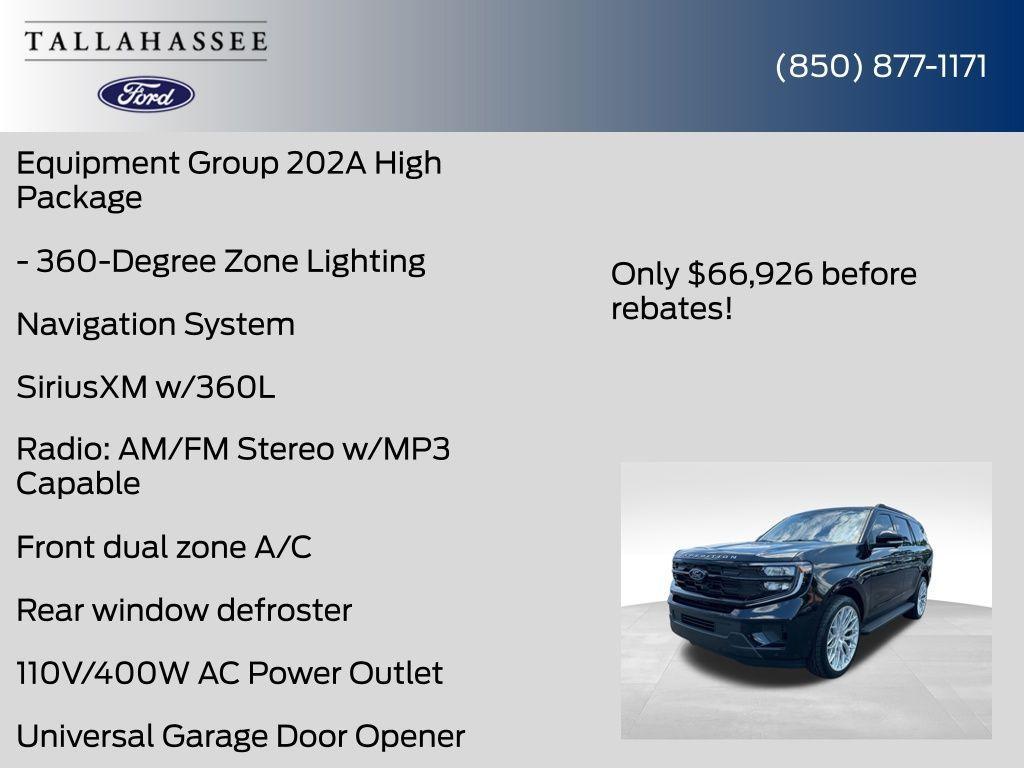 TALLAHASSEE

Ford

(850) 877-1171

Equipment Group 202A High Package

- 360-Degree Zone Lighting

Navigation System

SiriusXM w/360L

Radio: AM/FM Stereo w/MP3 Capable

Front dual zone A/C

Rear window defroster

110V/400W AC Power Outlet

Universal Garage Door Opener

Only $66,926 before rebates!